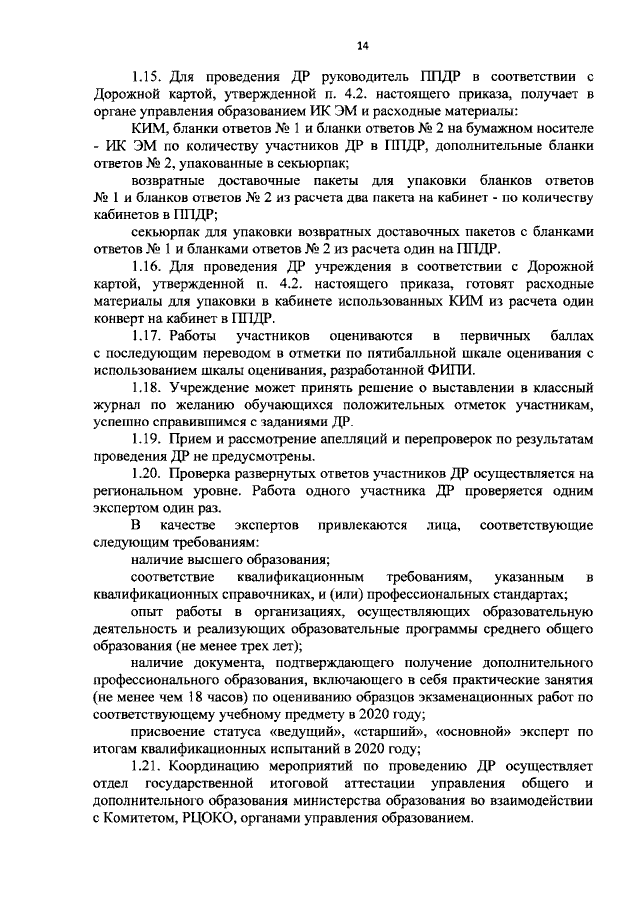 14

1.15. Для проведения ДР руководитель ППДР в соответствии с Дорожной картой, утвержденной п. 4.2. настоящего приказа, получает в органе управления образованием ИК ЭМ и расходные материалы:

КИМ, бланки ответов № 1 и бланки ответов № 2 на бумажном носителе - ИК ЭМ по количеству участников ДР в ППДР, дополнительные бланки ответов № 2, упакованные в секьюрпак;

возвратные доставочные пакеты для упаковки бланков ответов № 1 и бланков ответов № 2 из расчета два пакета на кабинет - по количеству кабинетов в ППДР;

секьюрпак для упаковки возвратных доставочных пакетов с бланками ответов № 1 и бланками ответов № 2 из расчета один на ППДР.

1.16. Для проведения ДР учреждения в соответствии с Дорожной картой, утвержденной п. 4.2. настоящего приказа, готовят расходные материалы для упаковки в кабинете использованных КИМ из расчета один конверт на кабинет в ППДР.

1.17. Работы участников оцениваются в первичных баллах с последующим переводом в отметки по пятибалльной шкале оценивания с использованием шкалы оценивания, разработанной ФИПИ.

1.18. Учреждение может принять решение о выставлении в классный журнал по желанию обучающихся положительных отметок участникам, успешно справившимся с заданиями ДР.

1.19. Прием и рассмотрение апелляций и перепроверок по результатам проведения ДР не предусмотрены.

1.20. Проверка развернутых ответов участников ДР осуществляется на региональном уровне. Работа одного участника ДР проверяется одним экспертом один раз.

В качестве экспертов привлекаются лица, соответствующие следующим требованиям:

наличие высшего образования;

соответствие квалификационным требованиям, указанным в квалификационных справочниках, и (или) профессиональных стандартах;

опыт работы в организациях, осуществляющих образовательную деятельность и реализующих образовательные программы среднего общего образования (не менее трех лет);

наличие документа, подтверждающего получение дополнительного профессионального образования, включающего в себя практические занятия (не менее чем 18 часов) по оцениванию образцов экзаменационных работ по соответствующему учебному предмету в 2020 году;

присвоение статуса «ведущий», «старший», «основной» эксперт по итогам квалификационных испытаний в 2020 году;

1.21. Координацию мероприятий по проведению ДР осуществляет отдел государственной итоговой аттестации управления общего и дополнительного образования министерства образования во взаимодействии с Комитетом, РЦОКО, органами управления образованием.